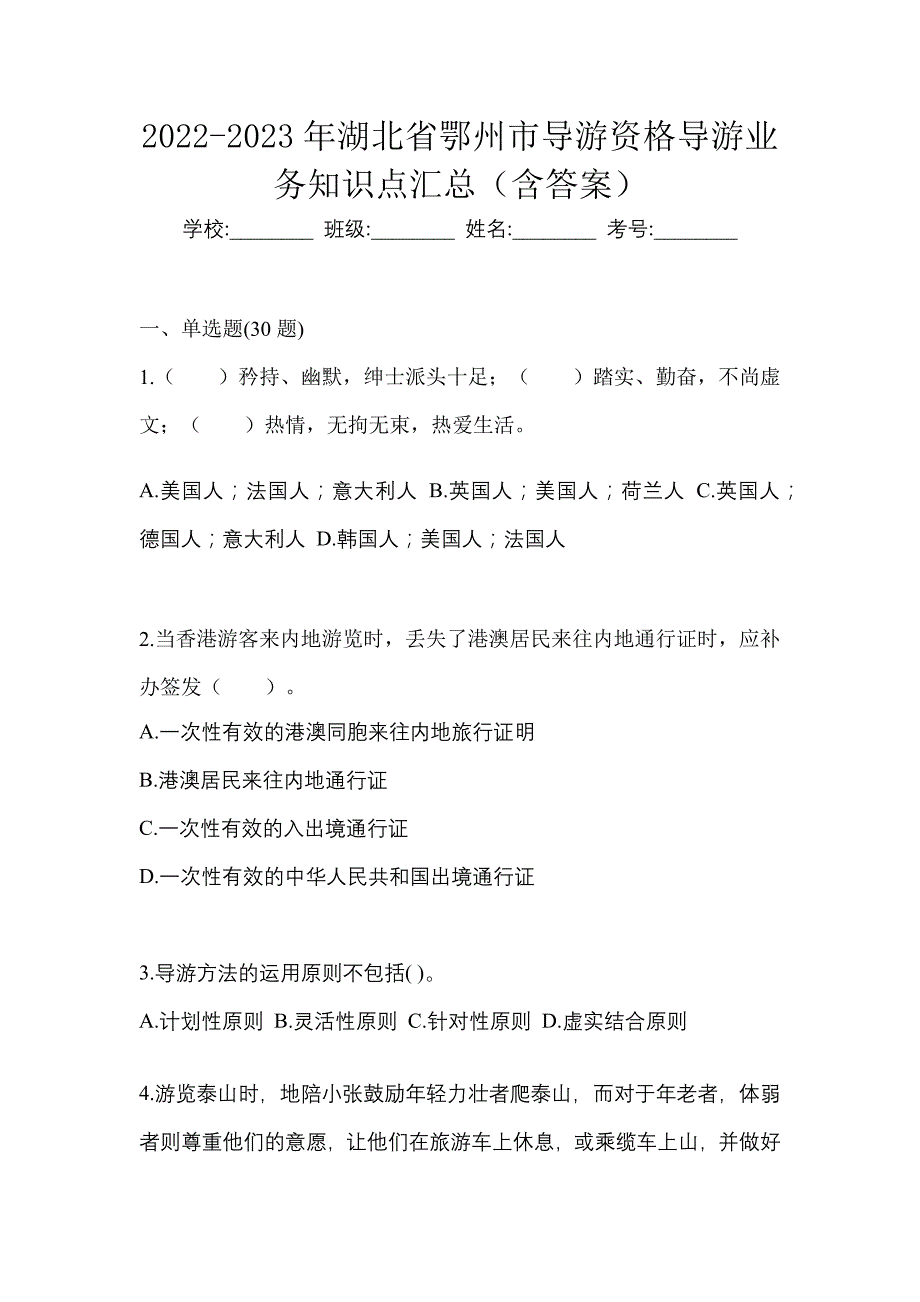 2022-2023 年湖北省鄂州市导游资格导游业务知识点汇总（含答案）

学校:________ 班级:________ 姓名:________ 考号:________

一、单选题(30 题)

1.（　　）矜持、幽默，绅士派头十足；（　　）踏实、勤奋，不尚虚文；（　　）热情，无拘无束，热爱生活。

A.美国人；法国人；意大利人 B.英国人；美国人；荷兰人 C.英国人；德国人；意大利人 D.韩国人；美国人；法国人

2.当香港游客来内地游览时，丢失了港澳居民来往内地通行证时，应补办签发（　　）。

A.一次性有效的港澳同胞来往内地旅行证明

B.港澳居民来往内地通行证

C.一次性有效的入出境通行证

D.一次性有效的中华人民共和国出境通行证

3.导游方法的运用原则不包括( )。

A.计划性原则 B.灵活性原则 C.针对性原则 D.虚实结合原则

4.游览泰山时，地陪小张鼓励年轻力壮者爬泰山，而对于年老者，体弱者则尊重他们的意愿，让他们在旅游车上休息，或乘缆车上山，并做好